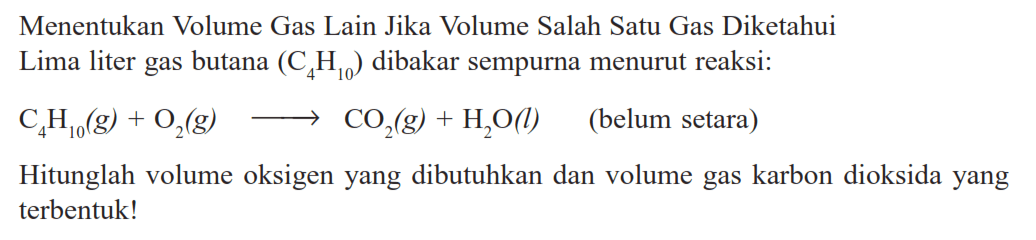 Menentukan Volume Gas Lain Jika Volume Salah Satu Gas Diketahui

Lima liter gas butana ($C_4H_{10}$) dibakar sempurna menurut reaksi:

$C_4H_{10}(g) + O_2(g) \longrightarrow CO_2(g) + H_2O(l)$ (belum setara)

Hitunglah volume oksigen yang dibutuhkan dan volume gas karbon dioksida yang terbentuk!